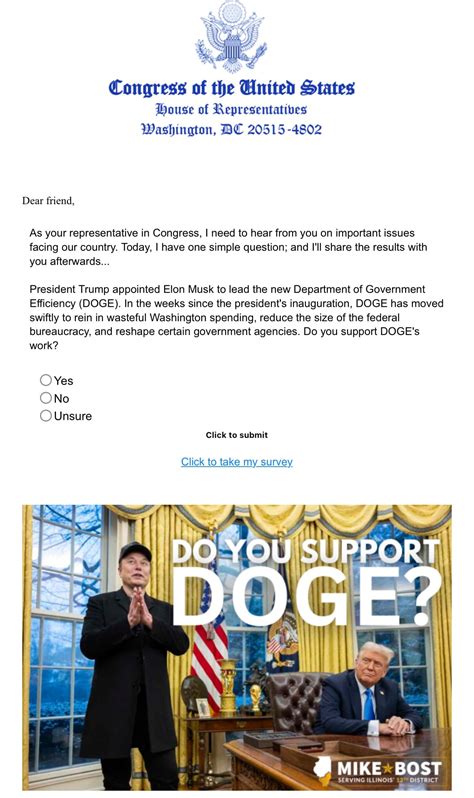 Congress of the United States
House of Representatives
Washington, DC 20515-4802

Dear friend,

As your representative in Congress, I need to hear from you on important issues facing our country. Today, I have one simple question; and I'll share the results with you afterwards...

President Trump appointed Elon Musk to lead the new Department of Government Efficiency (DOGE). In the weeks since the president's inauguration, DOGE has moved swiftly to rein in wasteful Washington spending, reduce the size of the federal bureaucracy, and reshape certain government agencies. Do you support DOGE's work?

Yes
No
Unsure

Click to submit

Click to take my survey

DO YOU SUPPORT DOGE?

MIKE BOST
SERVING ILLINOIS' 12TH DISTRICT